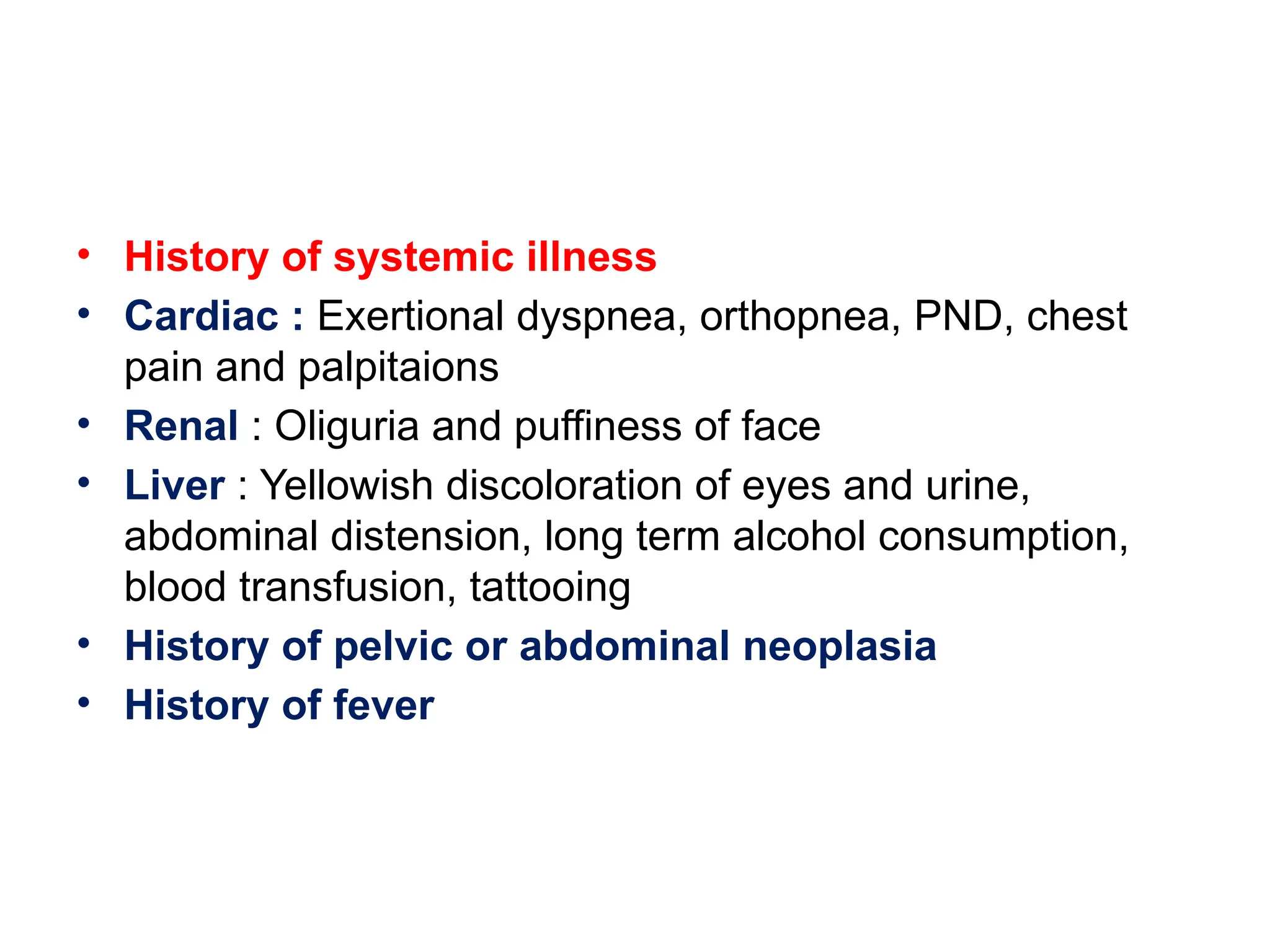 • History of systemic illness
• Cardiac : Exertional dyspnea, orthopnea, PND, chest pain and palpitaions
• Renal : Oliguria and puffiness of face
• Liver : Yellowish discoloration of eyes and urine, abdominal distension, long term alcohol consumption, blood transfusion, tattooing
• History of pelvic or abdominal neoplasia
• History of fever